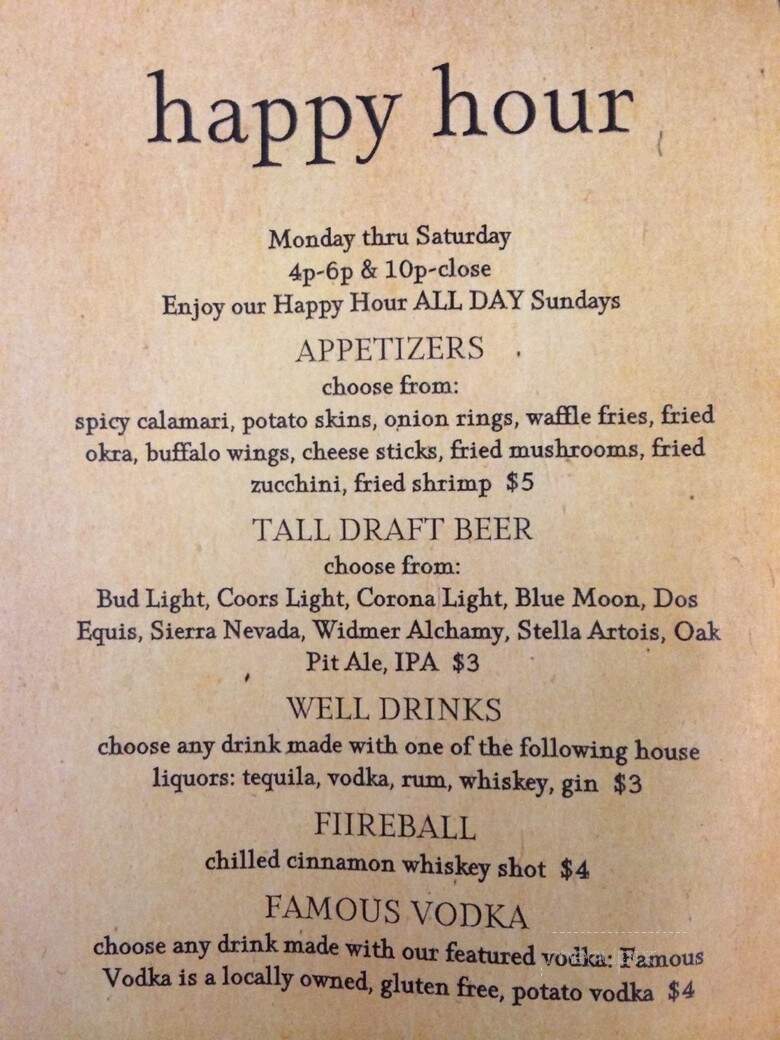 happy hour

Monday thru Saturday
4p-6p & 10p-close
Enjoy our Happy Hour ALL DAY Sundays

APPETIZERS
choose from:
spicy calamari, potato skins, onion rings, waffle fries, fried okra, buffalo wings, cheese sticks, fried mushrooms, fried zucchini, fried shrimp $5

TALL DRAFT BEER
choose from:
Bud Light, Coors Light, Corona Light, Blue Moon, Dos Equis, Sierra Nevada, Widmer Alchamy, Stella Artois, Oak Pit Ale, IPA $3

WELL DRINKS
choose any drink made with one of the following house liquors: tequila, vodka, rum, whiskey, gin $3

FIIREBALL
chilled cinnamon whiskey shot $4

FAMOUS VODKA
choose any drink made with our featured vodka: Famous Vodka is a locally owned, gluten free, potato vodka $4